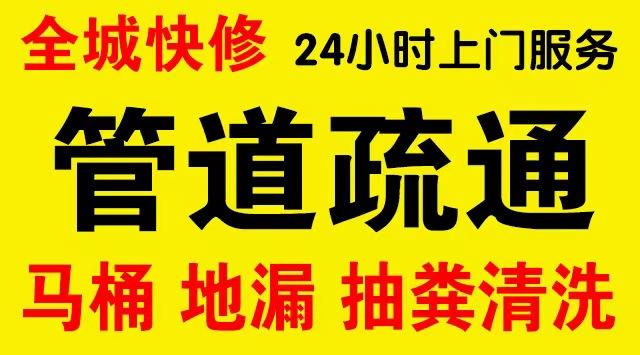 全城快修 24小时上门服务

管道疏通

马桶 地漏 抽粪清洗